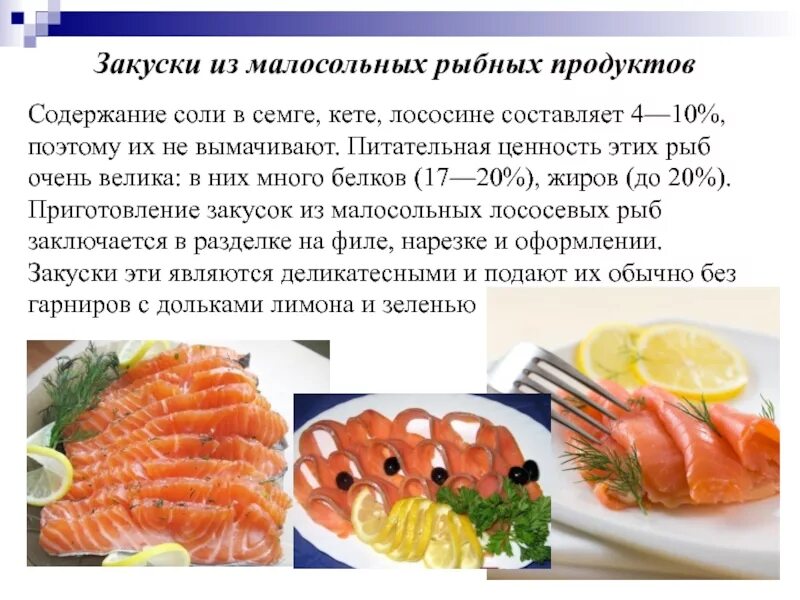 Закуски из малосольных рыбных продуктов

Содержание соли в семге, кете, лососине составляет 4—10%, поэтому их не вымачивают. Питательная ценность этих рыб очень велика: в них много белков (17—20%), жиров (до 20%). Приготовление закусок из малосольных лососевых рыб заключается в разделке на филе, нарезке и оформлении. Закуски эти являются деликатесными и подают их обычно без гарниров с дольками лимона и зеленью